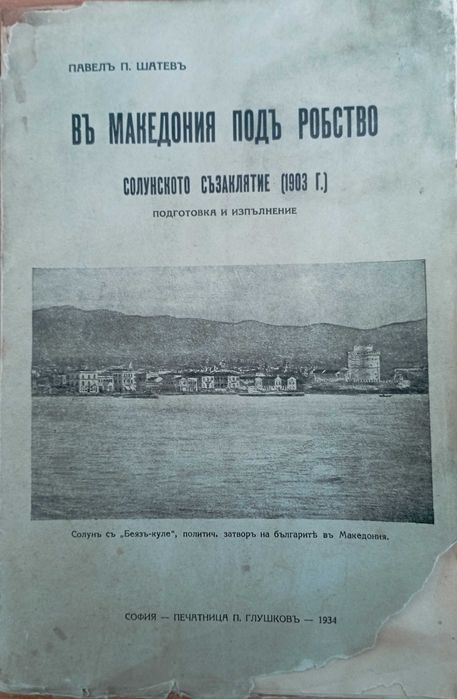 ПАВЕЛЪ П. ШАТЕВЪ

ВЪ МАКЕДОНИЯ ПОДЪ РОБСТВО

СОЛУНСКОТО СЪЗАКЛЯТИЕ (1903 Г.)

ПОДГОТОВКА И ИЗПЪЛНЕНИЕ

Солунъ съ „Беязъ-куле", политич. затворъ на българитѣ въ Македония.

СОФИЯ — ПЕЧАТНИЦА П. ГЛУШКОВЪ — 1934